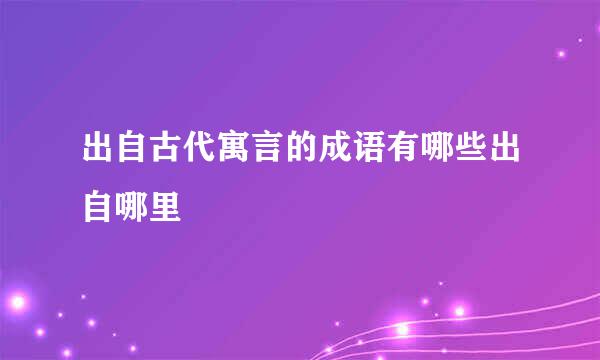 出自古代寓言的成语有哪些出自哪里